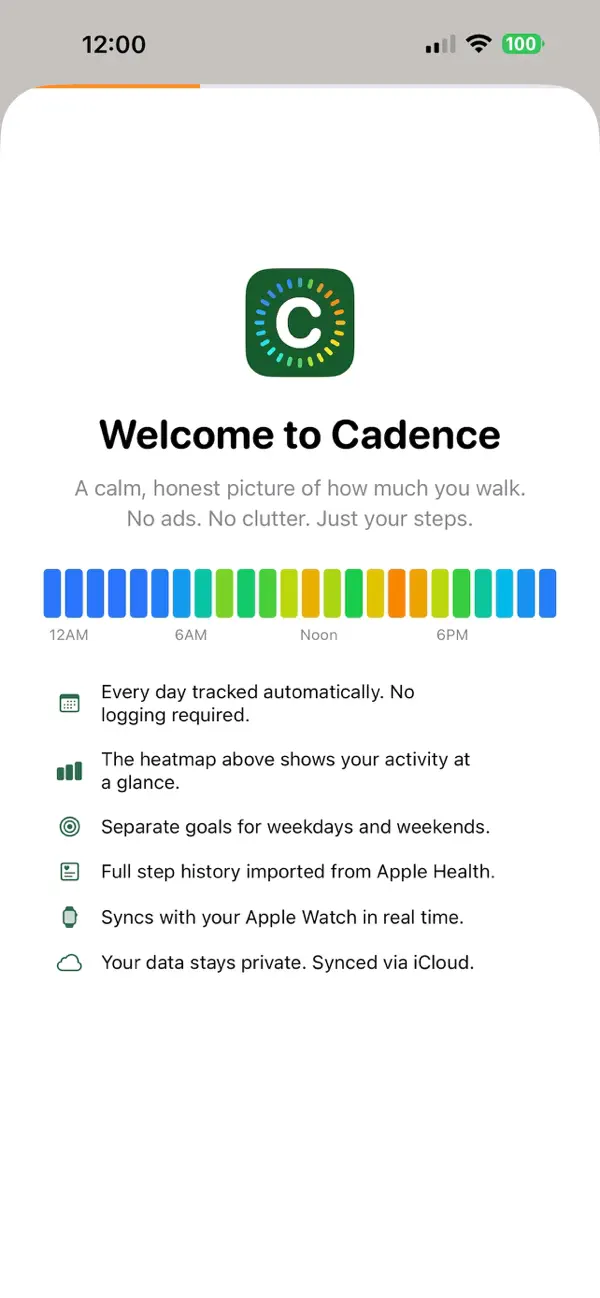 12:00

100

C

Welcome to Cadence

A calm, honest picture of how much you walk. No ads. No clutter. Just your steps.

12AM 6AM Noon 6PM

Every day tracked automatically. No logging required.

The heatmap above shows your activity at a glance.

Separate goals for weekdays and weekends.

Full step history imported from Apple Health.

Syncs with your Apple Watch in real time.

Your data stays private. Synced via iCloud.